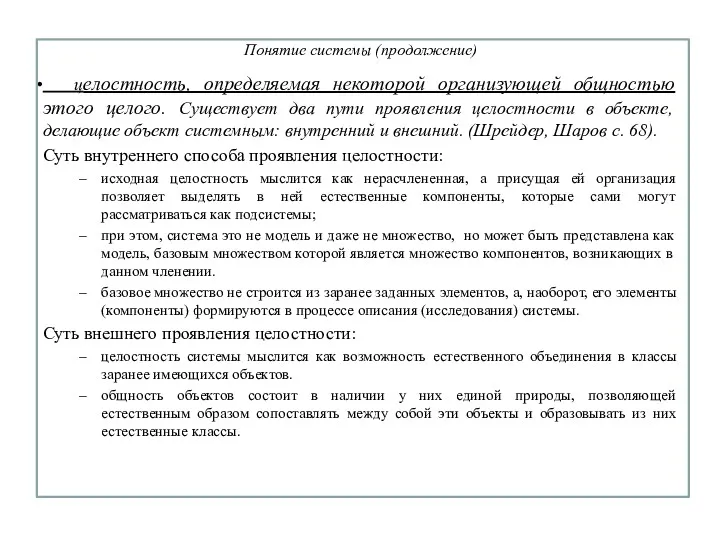 Понятие системы (продолжение)

• целостность, определяемая некоторой организующей общностью этого целого. Существует два пути проявления целостности в объекте, делающие объект системным: внутренний и внешний. (Шрейдер, Шаров с. 68).

Суть внутреннего способа проявления целостности:

– исходная целостность мыслится как нерасчлененная, а присущая ей организация позволяет выделять в ней естественные компоненты, которые сами могут рассматриваться как подсистемы;

– при этом, система это не модель и даже не множество, но может быть представлена как модель, базовым множеством которой является множество компонентов, возникающих в данном членении.

– базовое множество не строится из заранее заданных элементов, а, наоборот, его элементы (компоненты) формируются в процессе описания (исследования) системы.

Суть внешнего проявления целостности:

– целостность системы мыслится как возможность естественного объединения в классы заранее имеющихся объектов.

– общность объектов состоит в наличии у них единой природы, позволяющей естественным образом сопоставлять между собой эти объекты и образовывать из них естественные классы.